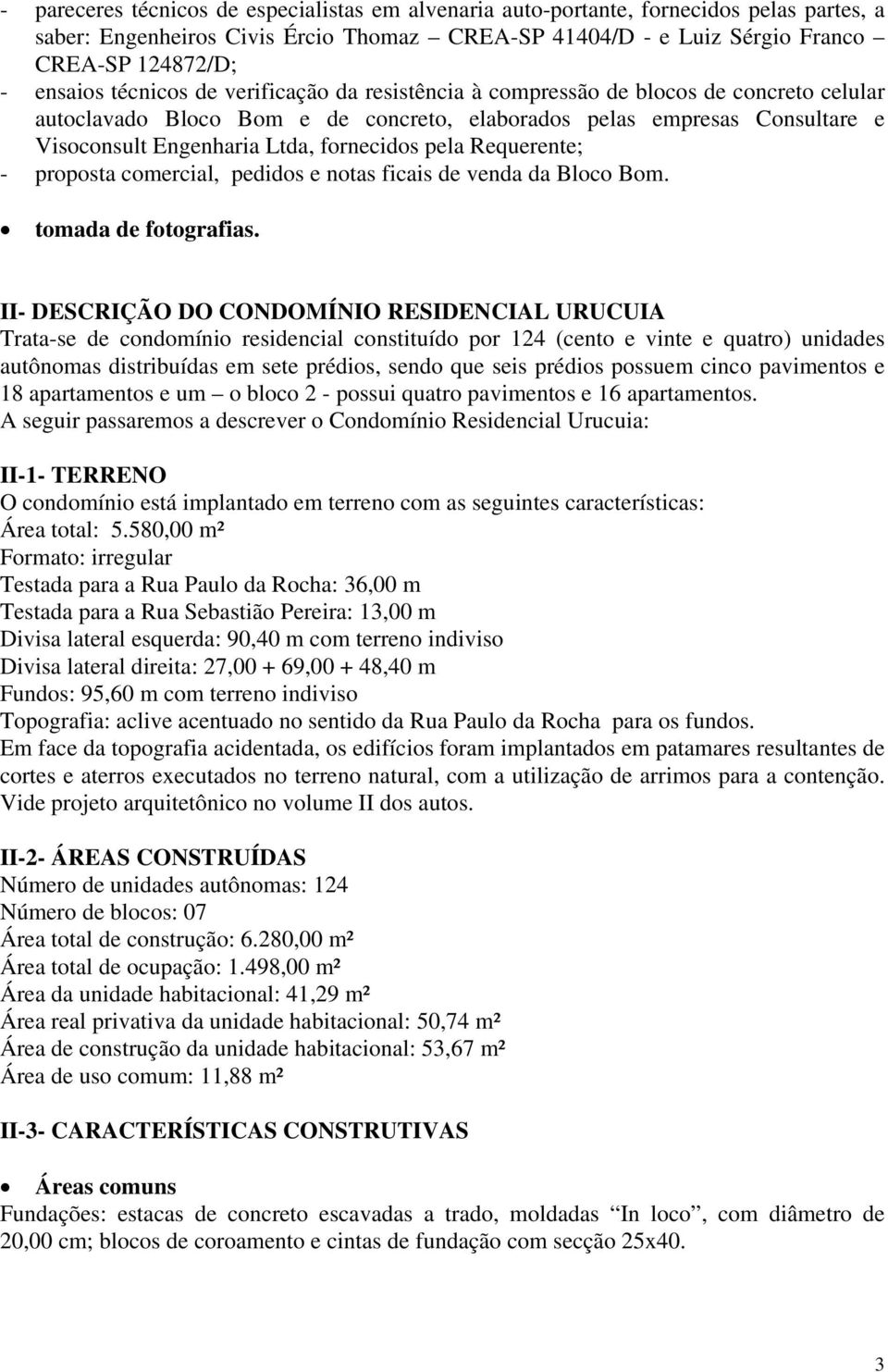 - pareceres técnicos de especialistas em alvenaria auto-portante, fornecidos pelas partes, a saber: Engenheiros Civis Ércio Thomaz CREA-SP 41404/D - e Luiz Sérgio Franco CREA-SP 124872/D;
- ensaios técnicos de verificação da resistência à compressão de blocos de concreto celular autoclavado Bloco Bom e de concreto, elaborados pelas empresas Consultare e Visoconsult Engenharia Ltda, fornecidos pela Requerente;
- proposta comercial, pedidos e notas ficais de venda da Bloco Bom.
• tomada de fotografias.

II- DESCRIÇÃO DO CONDOMÍNIO RESIDENCIAL URUCUIA
Trata-se de condomínio residencial constituído por 124 (cento e vinte e quatro) unidades autônomas distribuídas em sete prédios, sendo que seis prédios possuem cinco pavimentos e 18 apartamentos e um – o bloco 2 - possui quatro pavimentos e 16 apartamentos.
A seguir passaremos a descrever o Condomínio Residencial Urucuia:

II-1- TERRENO
O condomínio está implantado em terreno com as seguintes características:
Área total: 5.580,00 m²
Formato: irregular
Testada para a Rua Paulo da Rocha: 36,00 m
Testada para a Rua Sebastião Pereira: 13,00 m
Divisa lateral esquerda: 90,40 m com terreno indiviso
Divisa lateral direita: 27,00 + 69,00 + 48,40 m
Fundos: 95,60 m com terreno indiviso
Topografia: aclive acentuado no sentido da Rua Paulo da Rocha para os fundos.
Em face da topografia acidentada, os edifícios foram implantados em patamares resultantes de cortes e aterros executados no terreno natural, com a utilização de arrimos para a contenção. Vide projeto arquitetônico no volume II dos autos.

II-2- ÁREAS CONSTRUÍDAS
Número de unidades autônomas: 124
Número de blocos: 07
Área total de construção: 6.280,00 m²
Área total de ocupação: 1.498,00 m²
Área da unidade habitacional: 41,29 m²
Área real privativa da unidade habitacional: 50,74 m²
Área de construção da unidade habitacional: 53,67 m²
Área de uso comum: 11,88 m²

II-3- CARACTERÍSTICAS CONSTRUTIVAS

• Áreas comuns
Fundações: estacas de concreto escavadas a trado, moldadas “In loco”, com diâmetro de 20,00 cm; blocos de coroamento e cintas de fundação com secção 25x40.

3